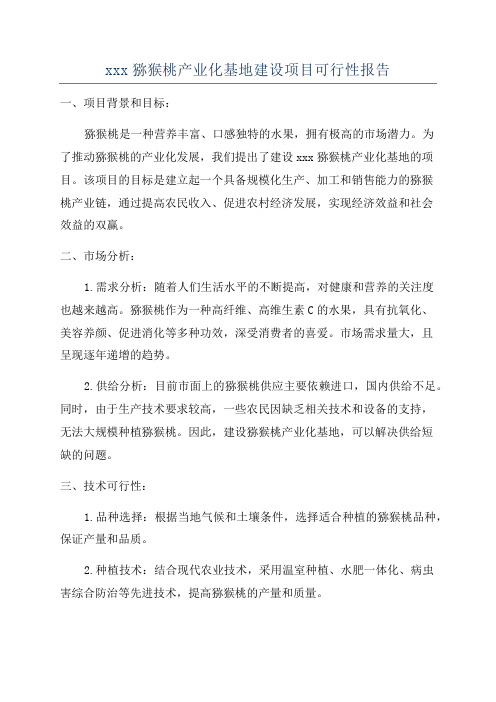 xxx 猕猴桃产业化基地建设项目可行性报告

一、项目背景和目标：

猕猴桃是一种营养丰富、口感独特的水果，拥有极高的市场潜力。为了推动猕猴桃的产业化发展，我们提出了建设 xxx 猕猴桃产业化基地的项目。该项目的目标是建立起一个具备规模化生产、加工和销售能力的猕猴桃产业链，通过提高农民收入、促进农村经济发展，实现经济效益和社会效益的双赢。

二、市场分析：

1.需求分析：随着人们生活水平的不断提高，对健康和营养的关注度也越来越高。猕猴桃作为一种高纤维、高维生素 C 的水果，具有抗氧化、美容养颜、促进消化等多种功效，深受消费者的喜爱。市场需求量大，且呈现逐年递增的趋势。

2.供给分析：目前市面上的猕猴桃供应主要依赖进口，国内供给不足。同时，由于生产技术要求较高，一些农民因缺乏相关技术和设备的支持，无法大规模种植猕猴桃。因此，建设猕猴桃产业化基地，可以解决供给短缺的问题。

三、技术可行性：

1.品种选择：根据当地气候和土壤条件，选择适合种植的猕猴桃品种，保证产量和品质。

2.种植技术：结合现代农业技术，采用温室种植、水肥一体化、病虫害综合防治等先进技术，提高猕猴桃的产量和质量。